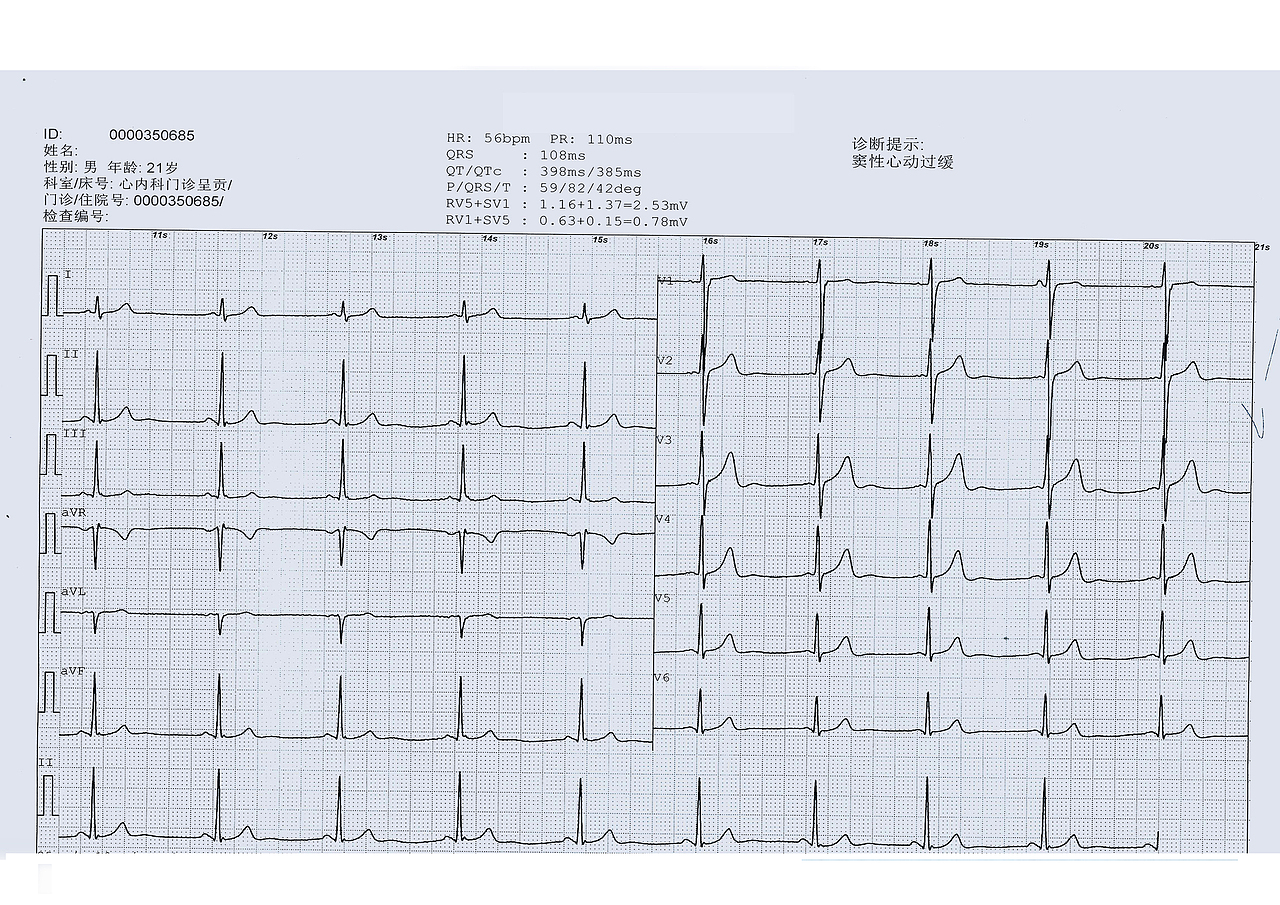 ID: 0000350685
姓名:
性别: 男 年龄: 21岁
科室/床号: 心内科门诊呈贡/
门诊/住院号: 0000350685/
检查编号:

HR: 56bpm PR: 110ms
QRS : 108ms
QT/QTc : 398ms/385ms
P/QRS/T : 59/82/42deg
RV5+SV1 : 1.16+1.37=2.53mV
RV1+SV5 : 0.63+0.15=0.78mV

诊断提示:
窦性心动过缓

11s
12s
13s
14s
15s
16s
17s
18s
19s
20s
21s

I
II
III
aVR
aVL
aVF
II
V1
V2
V3
V4
V5
V6